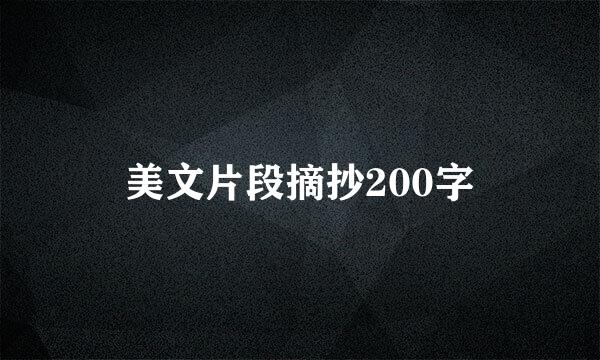 美文片段摘抄200字